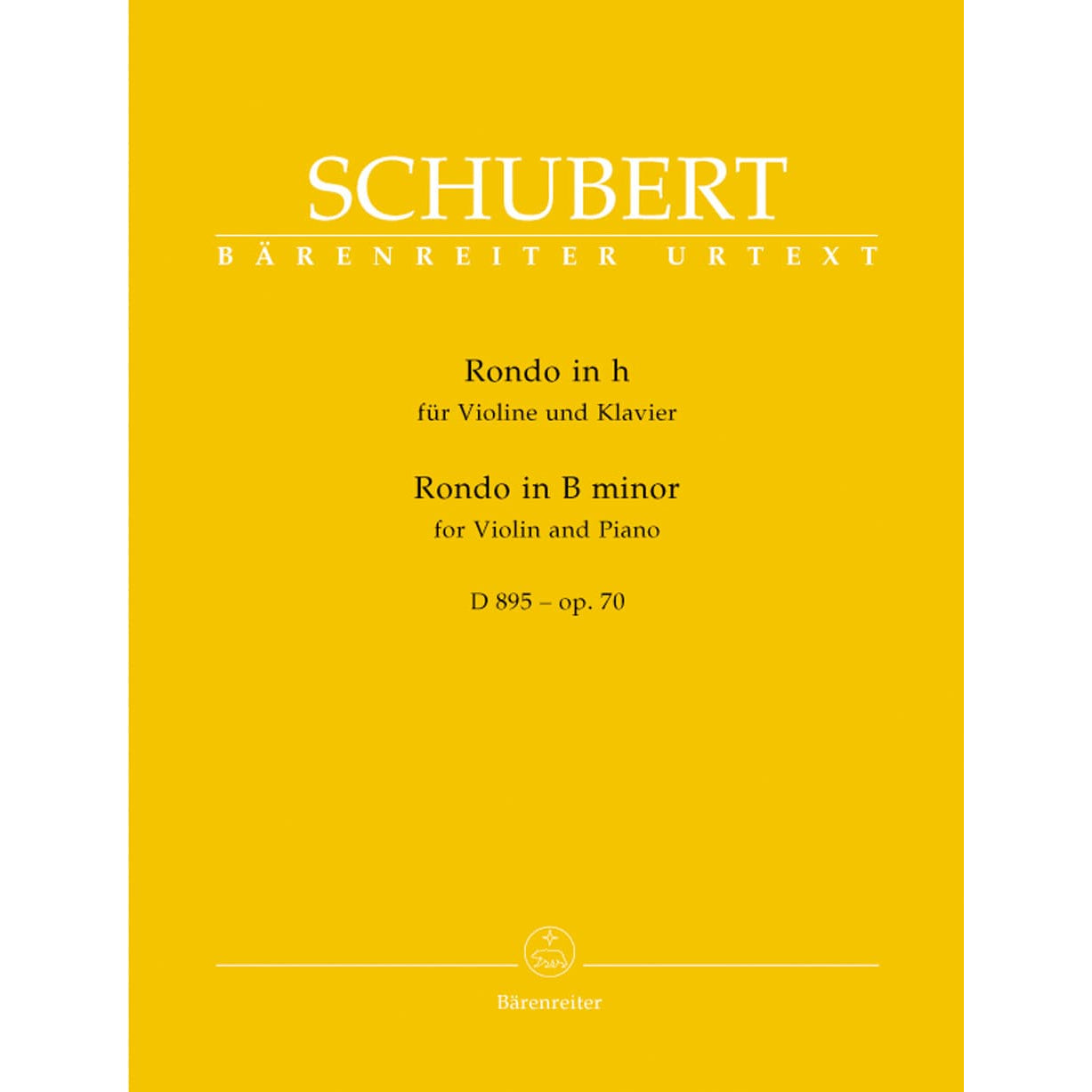 SCHUBERT
BÄRENREITER URTEXT

Rondo in h
für Violine und Klavier

Rondo in B minor
for Violin and Piano

D 895 – op. 70

Bärenreiter